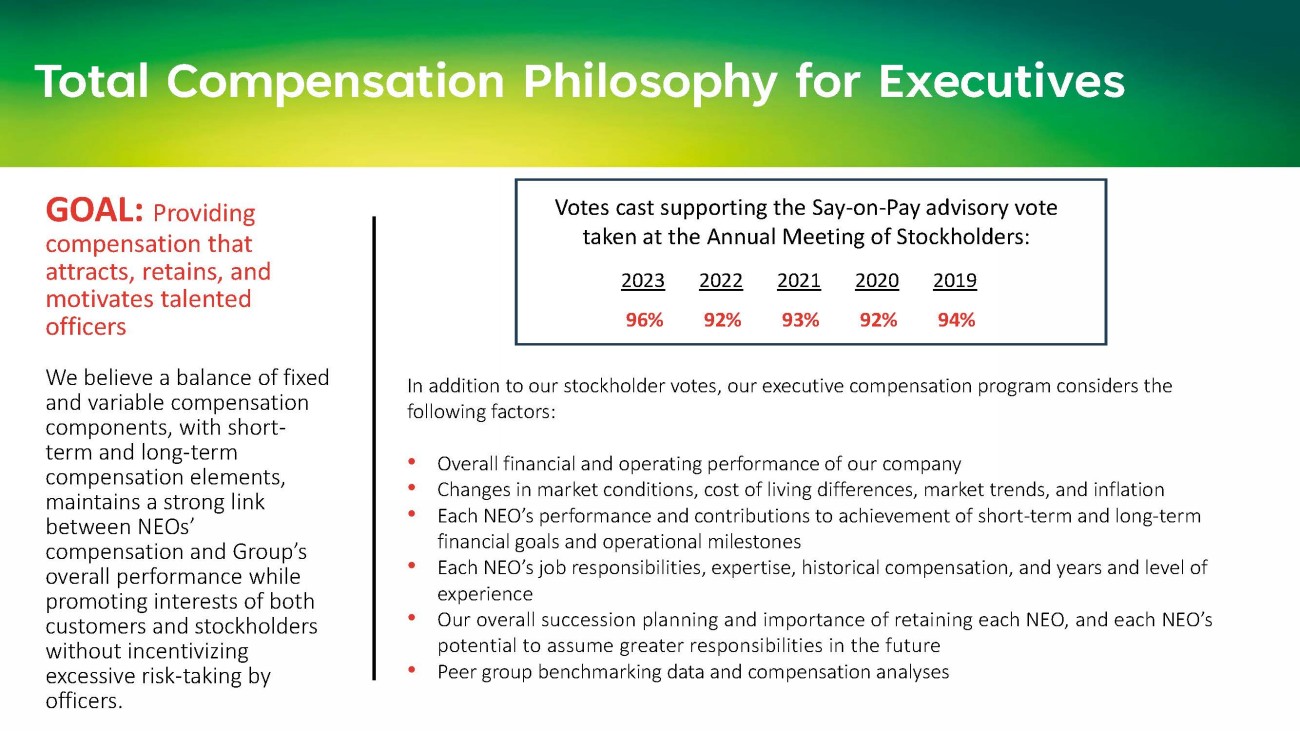 Total Compensation Philosophy for Executives

GOAL: Providing compensation that attracts, retains, and motivates talented officers

We believe a balance of fixed and variable compensation components, with short-term and long-term compensation elements, maintains a strong link between NEOs' compensation and Group's overall performance while promoting interests of both customers and stockholders without incentivizing excessive risk-taking by officers.

Votes cast supporting the Say-on-Pay advisory vote taken at the Annual Meeting of Stockholders:

| 2023 | 2022 | 2021 | 2020 | 2019 |
|---|---|---|---|---|
| 96% | 92% | 93% | 92% | 94% |

In addition to our stockholder votes, our executive compensation program considers the following factors:

• Overall financial and operating performance of our company
• Changes in market conditions, cost of living differences, market trends, and inflation
• Each NEO's performance and contributions to achievement of short-term and long-term financial goals and operational milestones
• Each NEO's job responsibilities, expertise, historical compensation, and years and level of experience
• Our overall succession planning and importance of retaining each NEO, and each NEO's potential to assume greater responsibilities in the future
• Peer group benchmarking data and compensation analyses